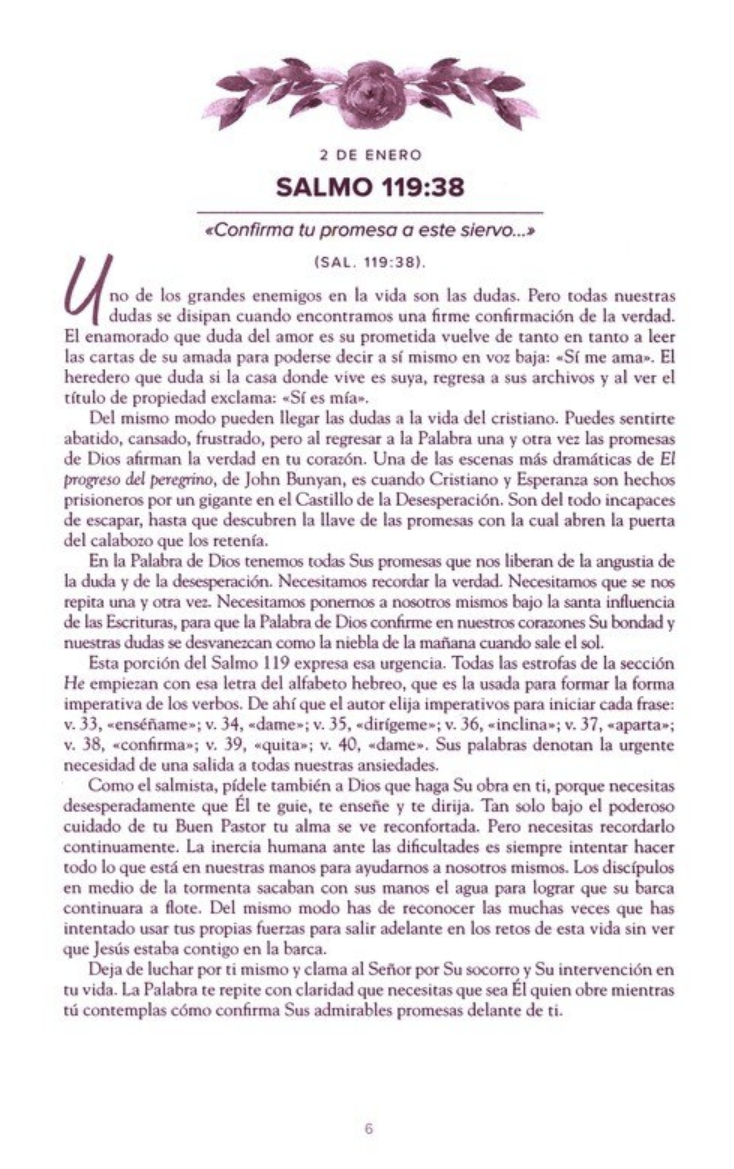 2 DE ENERO

SALMO 119:38

«Confirma tu promesa a este siervo...»

(SAL. 119:38).

Uno de los grandes enemigos en la vida son las dudas. Pero todas nuestras dudas se disipan cuando encontramos una firme confirmación de la verdad. El enamorado que duda del amor es su prometida vuelve de tanto en tanto a leer las cartas de su amada para poderse decir a sí mismo en voz baja: «Sí me ama». El heredero que duda si la casa donde vive es suya, regresa a sus archivos y al ver el título de propiedad exclama: «Sí es mía».

Del mismo modo pueden llegar las dudas a la vida del cristiano. Puedes sentirte abatido, cansado, frustrado, pero al regresar a la Palabra una y otra vez las promesas de Dios afirman la verdad en tu corazón. Una de las escenas más dramáticas de El progreso del peregrino, de John Bunyan, es cuando Cristiano y Esperanza son hechos prisioneros por un gigante en el Castillo de la Desesperación. Son del todo incapaces de escapar, hasta que descubren la llave de las promesas con la cual abren la puerta del calabozo que los retenía.

En la Palabra de Dios tenemos todas Sus promesas que nos liberan de la angustia de la duda y de la desesperación. Necesitamos recordar la verdad. Necesitamos que se nos repita una y otra vez. Necesitamos ponernos a nosotros mismos bajo la santa influencia de las Escrituras, para que la Palabra de Dios confirme en nuestros corazones Su bondad y nuestras dudas se desvanezcan como la niebla de la mañana cuando sale el sol.

Esta porción del Salmo 119 expresa esa urgencia. Todas las estrofas de la sección He empiezan con esa letra del alfabeto hebreo, que es la usada para formar la forma imperativa de los verbos. De ahí que el autor elija imperativos para iniciar cada frase: v. 33, «enséñame»; v. 34, «dame»; v. 35, «dirígeme»; v. 36, «inclina»; v. 37, «aparta»; v. 38, «confirma»; v. 39, «quita»; v. 40, «dame». Sus palabras denotan la urgente necesidad de una salida a todas nuestras ansiedades.

Como el salmista, pídele también a Dios que haga Su obra en ti, porque necesitas desesperadamente que Él te guíe, te enseñe y te dirija. Tan solo bajo el poderoso cuidado de tu Buen Pastor tu alma se ve reconfortada. Pero necesitas recordarlo continuamente. La inercia humana ante las dificultades es siempre intentar hacer todo lo que está en nuestras manos para ayudarnos a nosotros mismos. Los discípulos en medio de la tormenta sacaban con sus manos el agua para lograr que su barca continuara a flote. Del mismo modo has de reconocer las muchas veces que has intentado usar tus propias fuerzas para salir adelante en los retos de esta vida sin ver que Jesús estaba contigo en la barca.

Deja de luchar por ti mismo y clama al Señor por Su socorro y Su intervención en tu vida. La Palabra te repite con claridad que necesitas que sea Él quien obre mientras tú contemplas cómo confirma Sus admirables promesas delante de ti.

6